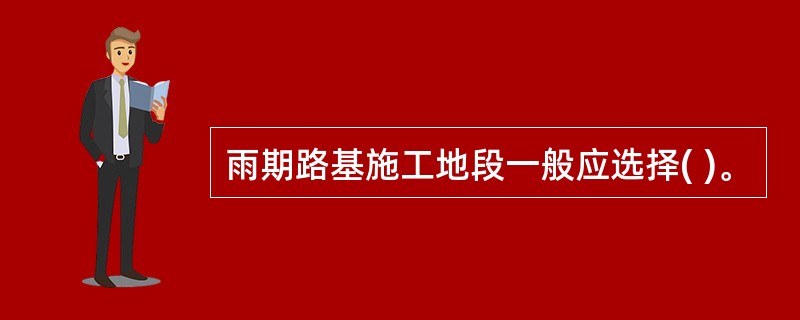 雨期路基施工地段一般应选择( )。